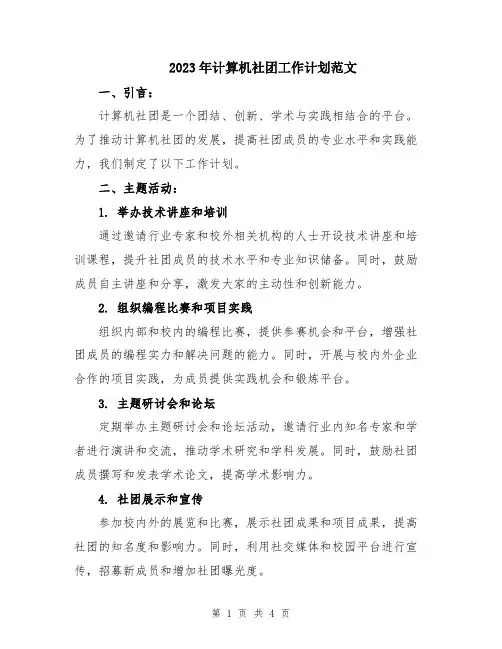 2023年计算机社团工作计划范文

一、引言：

计算机社团是一个团结、创新、学术与实践相结合的平台。为了推动计算机社团的发展，提高社团成员的专业水平和实践能力，我们制定了以下工作计划。

二、主题活动：

1. 举办技术讲座和培训

通过邀请行业专家和校外相关机构的人士开设技术讲座和培训课程，提升社团成员的技术水平和专业知识储备。同时，鼓励成员自主讲座和分享，激发大家的主动性和创新能力。

2. 组织编程比赛和项目实践

组织内部和校内的编程比赛，提供参赛机会和平台，增强社团成员的编程实力和解决问题的能力。同时，开展与校内外企业合作的项目实践，为成员提供实践机会和锻炼平台。

3. 主题研讨会和论坛

定期举办主题研讨会和论坛活动，邀请行业内知名专家和学者进行演讲和交流，推动学术研究和学科发展。同时，鼓励社团成员撰写和发表学术论文，提高学术影响力。

4. 社团展示和宣传

参加校内外的展览和比赛，展示社团成果和项目成果，提高社团的知名度和影响力。同时，利用社交媒体和校园平台进行宣传，招募新成员和增加社团曝光度。

第 1 页 共 4 页